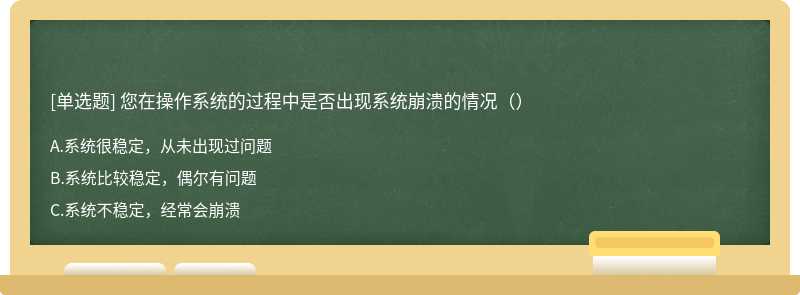 [单选题] 您在操作系统的过程中是否出现系统崩溃的情况（）

A.系统很稳定，从未出现过问题

B.系统比较稳定，偶尔有问题

C.系统不稳定，经常会崩溃